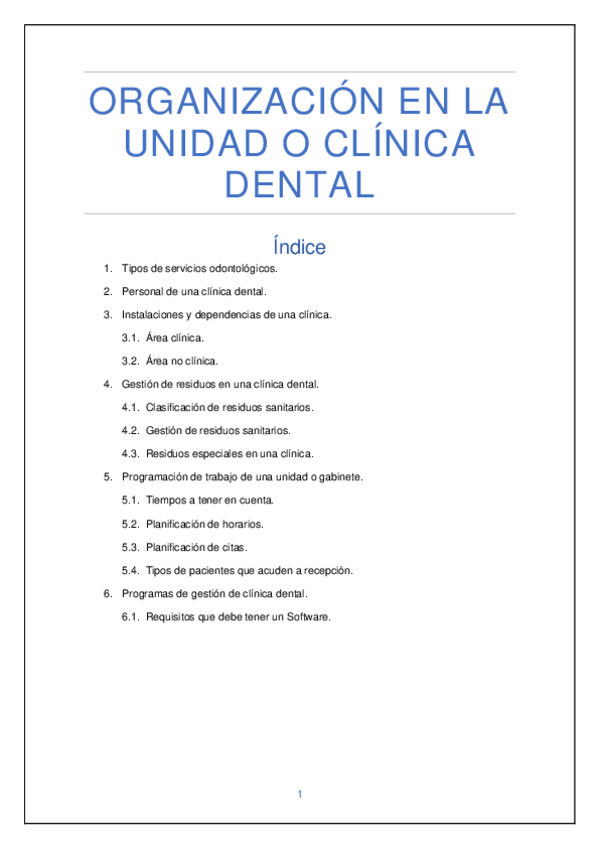 ORGANIZACIÓN EN LA UNIDAD O CLÍNICA DENTAL

Índice

1. Tipos de servicios odontológicos.

2. Personal de una clínica dental.

3. Instalaciones y dependencias de una clínica.

3.1. Área clínica.

3.2. Área no clínica.

4. Gestión de residuos en una clínica dental.

4.1. Clasificación de residuos sanitarios.

4.2. Gestión de residuos sanitarios.

4.3. Residuos especiales en una clínica.

5. Programación de trabajo de una unidad o gabinete.

5.1. Tiempos a tener en cuenta.

5.2. Planificación de horarios.

5.3. Planificación de citas.

5.4. Tipos de pacientes que acuden a recepción.

6. Programas de gestión de clínica dental.

6.1. Requisitos que debe tener un Software.

1